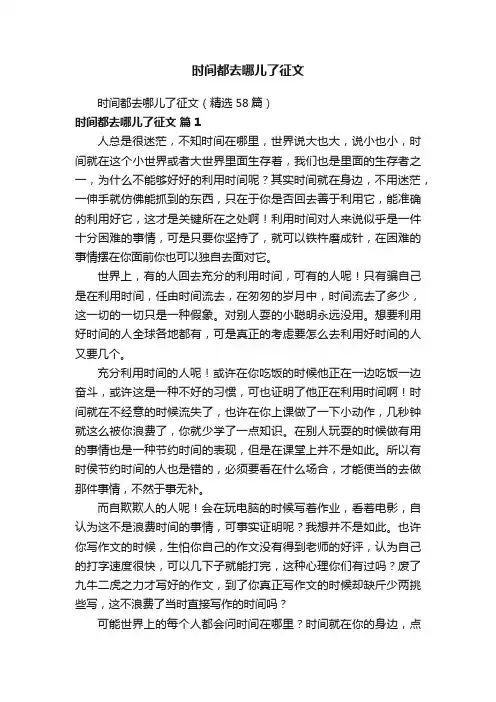 时间都去哪儿了征文

时间都去哪儿了征文（精选58篇）

时间都去哪儿了征文 篇1

人总是很迷茫，不知时间在哪里，世界说大也大，说小也小，时间就在这个小世界或者大世界里面生存着，我们也是里面的生存者之一，为什么不能够好好的利用时间呢？其实时间就在身边，不用迷茫，一伸手就仿佛能抓到的东西，只在于你是否回去善于利用它，能准确的利用好它，这才是关键所在之处啊！利用时间对人来说似乎是一件十分困难的事情，可是只要你坚持了，就可以铁杵磨成针，在困难的事情摆在你面前你也可以独自去面对它。

世界上，有的人回去充分的利用时间，可有的人呢！只有骗自己是在利用时间，任由时间流去，在匆匆的岁月中，时间流去了多少，这一切的一切只是一种假象。对别人耍的小聪明永远没用。想要利用好时间的人全球各地都有，可是真正的考虑要怎么去利用好时间的人又要几个。

充分利用时间的人呢！或许在你吃饭的时候他正在一边吃饭一边奋斗，或许这是一种不好的习惯，可也证明了他正在利用时间啊！时间就在不经意的时候流失了，也许在你上课做了一下小动作，几秒钟就这么被你浪费了，你就少学了一点知识。在别人玩耍的时候做有用的事情也是一种节约时间的表现，但是在课堂上并不是如此。所以有时侯节约时间的人也是错的，必须要看在什么场合，才能使当的去做那件事情，不然于事无补。

而自欺欺人的人呢！会在玩电脑的时候写着作业，看着电影，自认为这不是浪费时间的事情，可事实证明呢？我想并不是如此。也许你写作文的时候，生怕你自己的作文没有得到老师的好评，认为自己的打字速度很快，可以几下子就能打完，这种心理你们有过吗？废了九牛二虎之力才写好的作文，到了你真正写作文的时候却缺斤少两挑些写，这不浪费了当时直接写作的时间吗？

可能世界上的每个人都会问时间在哪里？时间就在你的身边，点